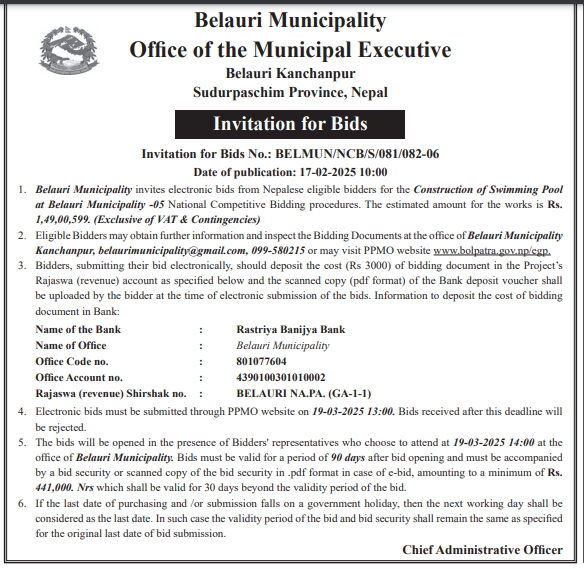 Belauri Municipality
Office of the Municipal Executive
Belauri Kanchanpur
Sudurpaschim Province, Nepal

Invitation for Bids

Invitation for Bids No.: BELMUN/NCB/S/081/082-06
Date of publication: 17-02-2025 10:00

1. Belauri Municipality invites electronic bids from Nepalese eligible bidders for the Construction of Swimming Pool at Belauri Municipality -05 National Competitive Bidding procedures. The estimated amount for the works is Rs. 1,49,00,599. (Exclusive of VAT & Contingencies)
2. Eligible Bidders may obtain further information and inspect the Bidding Documents at the office of Belauri Municipality Kanchanpur, belaurimunicipality@gmail.com, 099-580215 or may visit PPMO website www.bolpatra.gov.np/egp.
3. Bidders, submitting their bid electronically, should deposit the cost (Rs 3000) of bidding document in the Project's Rajaswa (revenue) account as specified below and the scanned copy (pdf format) of the Bank deposit voucher shall be uploaded by the bidder at the time of electronic submission of the bids. Information to deposit the cost of bidding document in Bank:

| Name of the Bank | : | Rastriya Banijya Bank |
|---|---|---|
| Name of Office | : | Belauri Municipality |
| Office Code no. | : | 801077604 |
| Office Account no. | : | 4390100301010002 |
| Rajaswa (revenue) Shirshak no. | : | BELAURI NA.PA. (GA-1-1) |

4. Electronic bids must be submitted through PPMO website on 19-03-2025 13:00. Bids received after this deadline will be rejected.
5. The bids will be opened in the presence of Bidders' representatives who choose to attend at 19-03-2025 14:00 at the office of Belauri Municipality. Bids must be valid for a period of 90 days after bid opening and must be accompanied by a bid security or scanned copy of the bid security in .pdf format in case of e-bid, amounting to a minimum of Rs. 441,000. Nrs which shall be valid for 30 days beyond the validity period of the bid.
6. If the last date of purchasing and /or submission falls on a government holiday, then the next working day shall be considered as the last date. In such case the validity period of the bid and bid security shall remain the same as specified for the original last date of bid submission.

Chief Administrative Officer